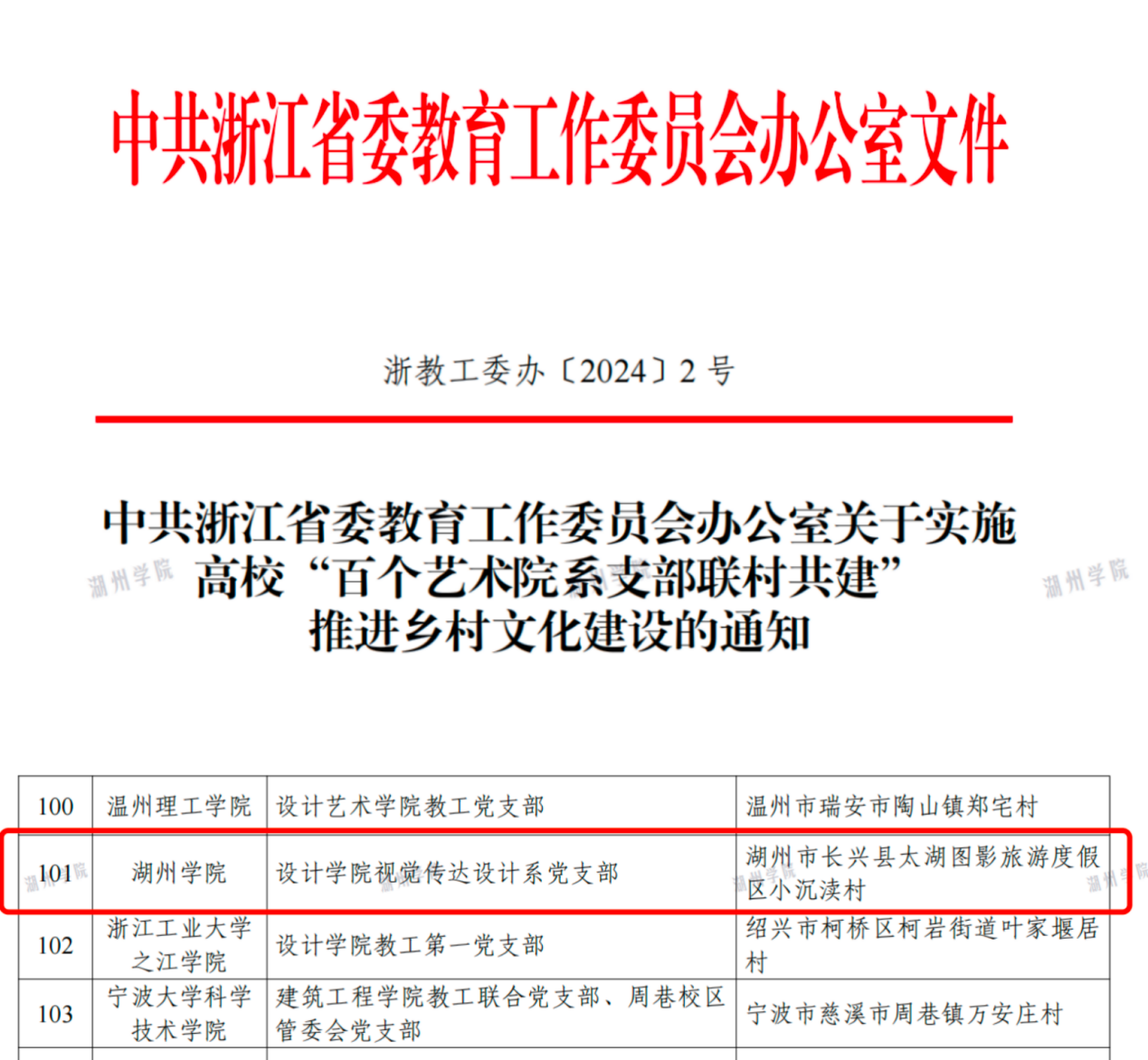 中共浙江省委教育工作委员会办公室文件

浙教工委办〔2024〕2号

中共浙江省委教育工作委员会办公室关于实施高校“百个艺术院系支部联村共建”推进乡村文化建设的通知

湖州学院 湖州学院

| 100 | 温州理工学院 | 设计艺术学院教工党支部 | 温州市瑞安市陶山镇郑宅村 |
|---|---|---|---|
| 101 | 湖州学院 | 设计学院视觉传达设计系党支部 | 湖州市长兴县太湖图影旅游度假区小沉渎村 |
| 102 | 浙江工业大学之江学院 | 设计学院教工第一党支部 | 绍兴市柯桥区柯岩街道叶家堰居村 |
| 103 | 宁波大学科学技术学院 | 建筑工程学院教工联合党支部、周巷校区管委会党支部 | 宁波市慈溪市周巷镇万安庄村 |